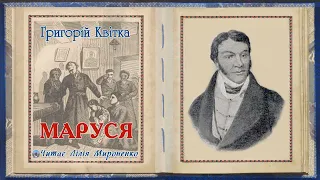 Григорій Квітка

МАРУСЯ

Читає Лілія Мироненко